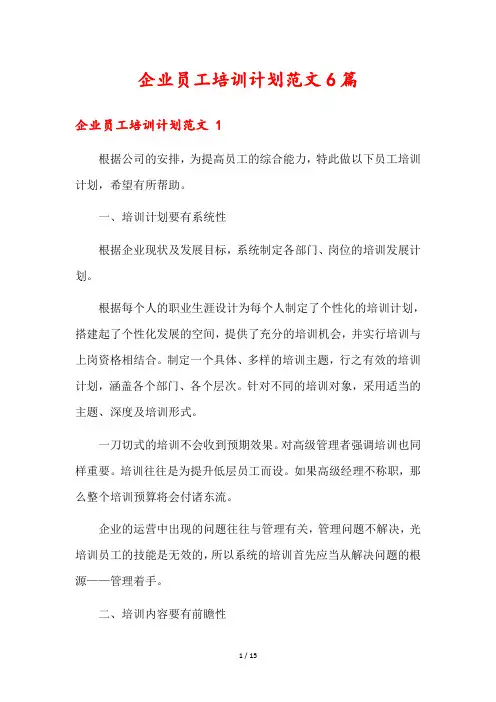 企业员工培训计划范文6篇

企业员工培训计划范文 1

根据公司的安排，为提高员工的综合能力，特此做以下员工培训计划，希望有所帮助。

一、培训计划要有系统性

根据企业现状及发展目标，系统制定各部门、岗位的培训发展计划。

根据每个人的职业生涯设计为每个人制定了个性化的培训计划，搭建起了个性化发展的空间，提供了充分的培训机会，并实行培训与上岗资格相结合。制定一个具体、多样的培训主题，行之有效的培训计划，涵盖各个部门、各个层次。针对不同的培训对象，采用适当的主题、深度及培训形式。

一刀切式的培训不会收到预期效果。对高级管理者强调培训也同样重要。培训往往是为提升低层员工而设。如果高级经理不称职，那么整个培训预算将会付诸东流。

企业的运营中出现的问题往往与管理有关，管理问题不解决，光培训员工的技能是无效的，所以系统的培训首先应当从解决问题的根源——管理着手。

二、培训内容要有前瞻性

1 / 15